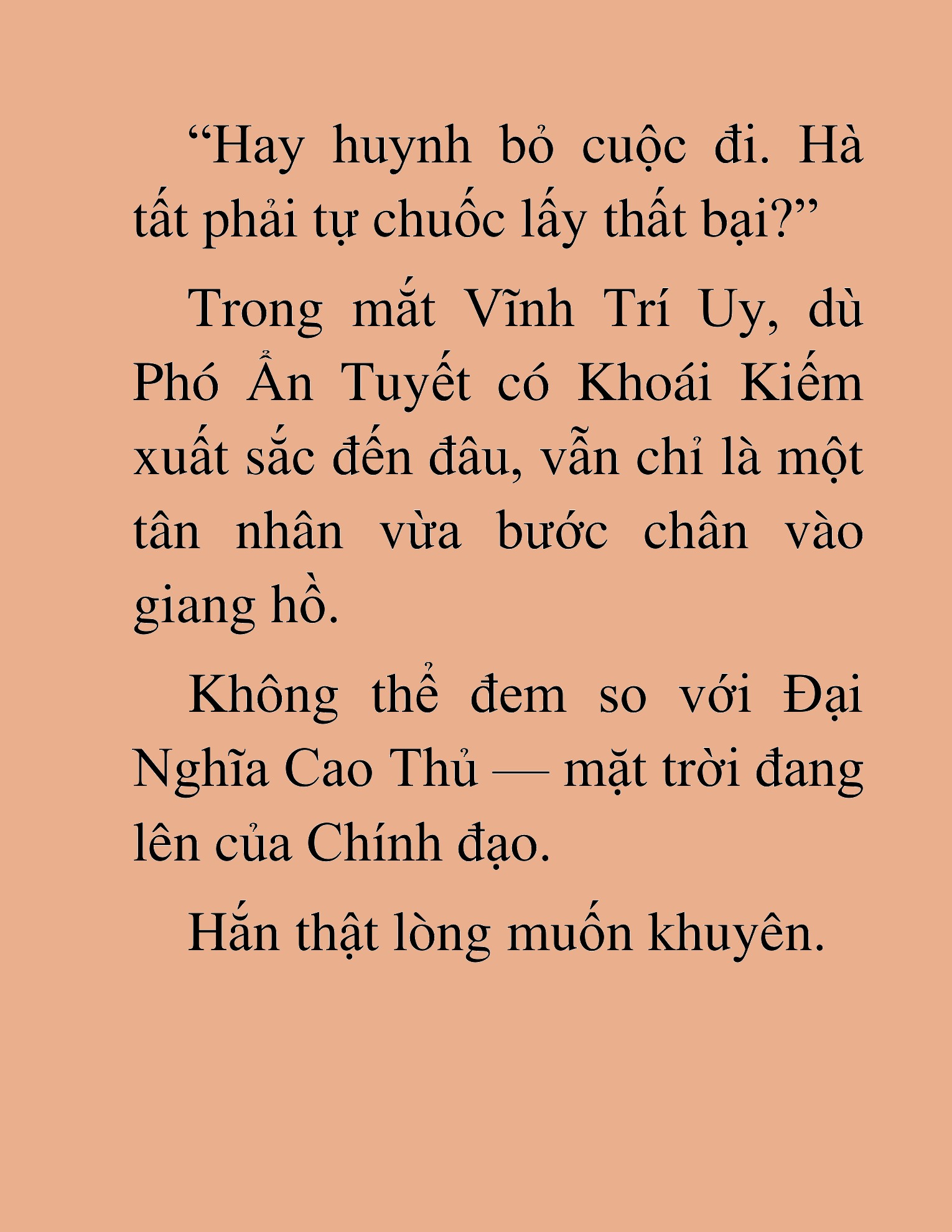 “Hay huynh bỏ cuộc đi. Hà tất phải tự chuốc lấy thất bại?”

Trong mắt Vĩnh Trí Uy, dù Phó Ẩn Tuyết có Khoái Kiếm xuất sắc đến đâu, vẫn chỉ là một tân nhân vừa bước chân vào giang hồ.

Không thể đem so với Đại Nghĩa Cao Thủ — mặt trời đang lên của Chính đạo.

Hắn thật lòng muốn khuyên.